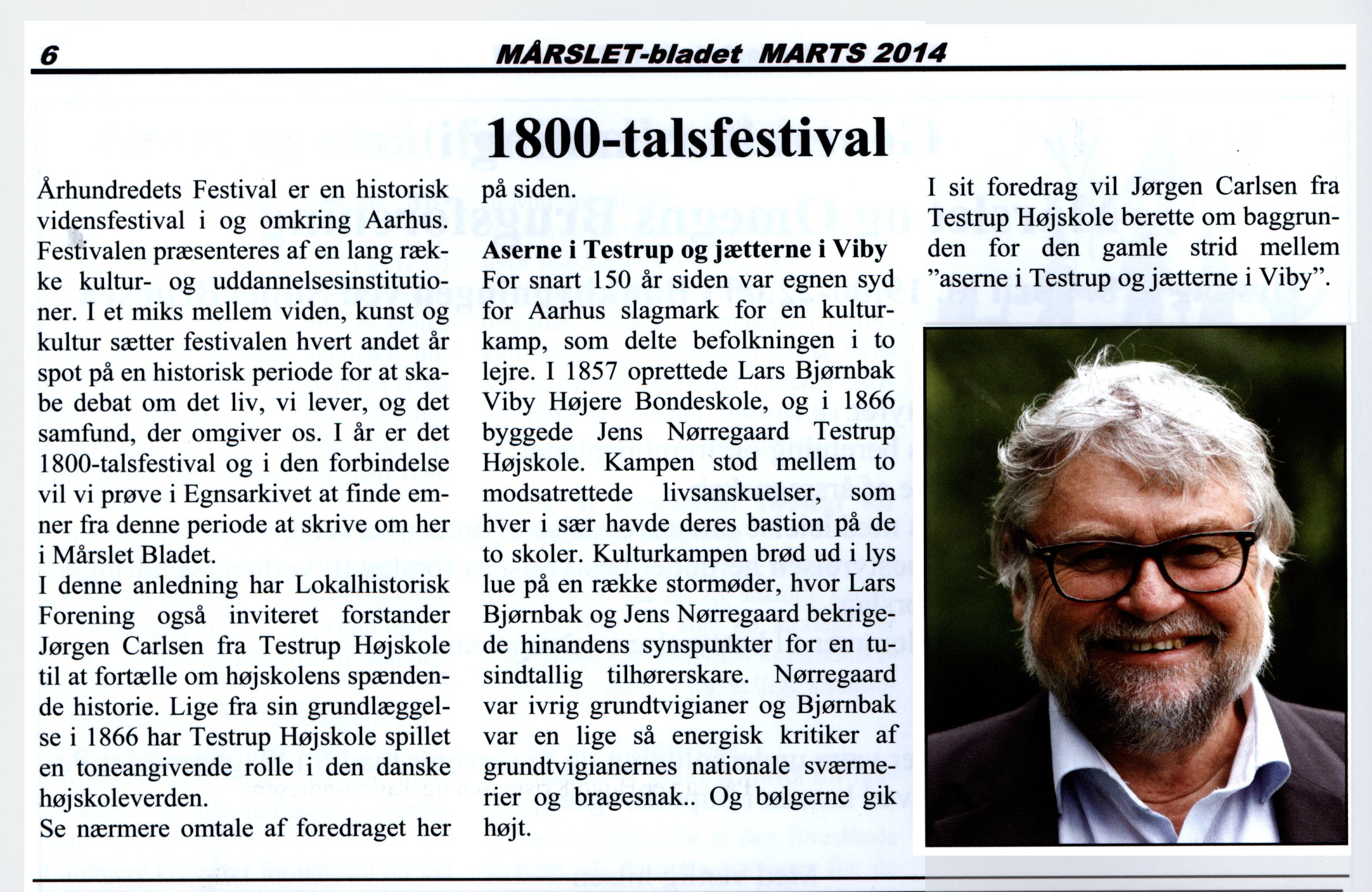 6 MÅRSLET-bladet MARTS 2014

1800-talsfestival

Århundredets Festival er en historisk vidensfestival i og omkring Aarhus. Festivalen præsenteres af en lang række kultur- og uddannelsesinstitutioner. I et miks mellem viden, kunst og kultur sætter festivalen hvert andet år spot på en historisk periode for at skabe debat om det liv, vi lever, og det samfund, der omgiver os. I år er det 1800-talsfestival og i den forbindelse vil vi prøve i Egnsarkivet at finde emner fra denne periode at skrive om her i Mårslet Bladet.
I denne anledning har Lokalhistorisk Forening også inviteret forstander Jørgen Carlsen fra Testrup Højskole til at fortælle om højskolens spændende historie. Lige fra sin grundlæggelse i 1866 har Testrup Højskole spillet en toneangivende rolle i den danske højskoleverden.
Se nærmere omtale af foredraget her på siden.

Aserne i Testrup og jætterne i Viby
For snart 150 år siden var egnen syd for Aarhus slagmark for en kulturkamp, som delte befolkningen i to lejre. I 1857 oprettede Lars Bjørnbak Viby Højere Bondeskole, og i 1866 byggede Jens Nørregaard Testrup Højskole. Kampen stod mellem to modsatrettede livsanskuelser, som hver i sær havde deres bastion på de to skoler. Kulturkampen brød ud i lys lue på en række stormøder, hvor Lars Bjørnbak og Jens Nørregaard bekrigede hinandens synspunkter for en tusindtallig tilhørerskare. Nørregaard var ivrig grundtvigianer og Bjørnbak var en lige så energisk kritiker af grundtvigianernes nationale sværmerier og bragesnak.. Og bølgerne gik højt.

I sit foredrag vil Jørgen Carlsen fra Testrup Højskole berette om baggrunden for den gamle strid mellem ”aserne i Testrup og jætterne i Viby”.